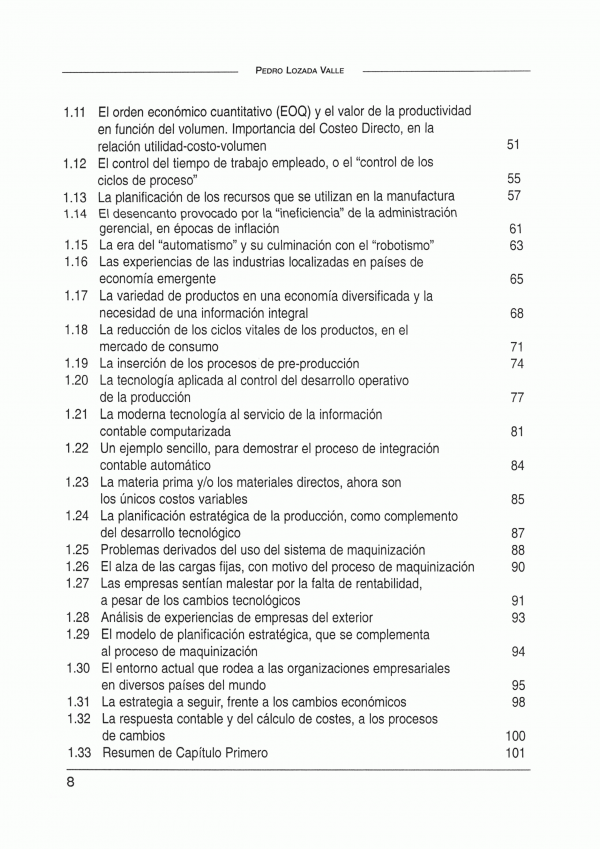 PEDRO LOZADA VALLE

1.11 El orden económico cuantitativo (EOQ) y el valor de la productividad en función del volumen. Importancia del Costeo Directo, en la relación utilidad-costo-volumen 51
1.12 El control del tiempo de trabajo empleado, o el "control de los ciclos de proceso" 55
1.13 La planificación de los recursos que se utilizan en la manufactura 57
1.14 El desencanto provocado por la "ineficiencia" de la administración gerencial, en épocas de inflación 61
1.15 La era del "automatismo" y su culminación con el "robotismo" 63
1.16 Las experiencias de las industrias localizadas en países de economía emergente 65
1.17 La variedad de productos en una economía diversificada y la necesidad de una información integral 68
1.18 La reducción de los ciclos vitales de los productos, en el mercado de consumo 71
1.19 La inserción de los procesos de pre-producción 74
1.20 La tecnología aplicada al control del desarrollo operativo de la producción 77
1.21 La moderna tecnología al servicio de la información contable computarizada 81
1.22 Un ejemplo sencillo, para demostrar el proceso de integración contable automático 84
1.23 La materia prima y/o los materiales directos, ahora son los únicos costos variables 85
1.24 La planificación estratégica de la producción, como complemento del desarrollo tecnológico 87
1.25 Problemas derivados del uso del sistema de maquinización 88
1.26 El alza de las cargas fijas, con motivo del proceso de maquinización 90
1.27 Las empresas sentían malestar por la falta de rentabilidad, a pesar de los cambios tecnológicos 91
1.28 Análisis de experiencias de empresas del exterior 93
1.29 El modelo de planificación estratégica, que se complementa al proceso de maquinización 94
1.30 El entorno actual que rodea a las organizaciones empresariales en diversos países del mundo 95
1.31 La estrategia a seguir, frente a los cambios económicos 98
1.32 La respuesta contable y del cálculo de costes, a los procesos de cambios 100
1.33 Resumen de Capítulo Primero 101

8